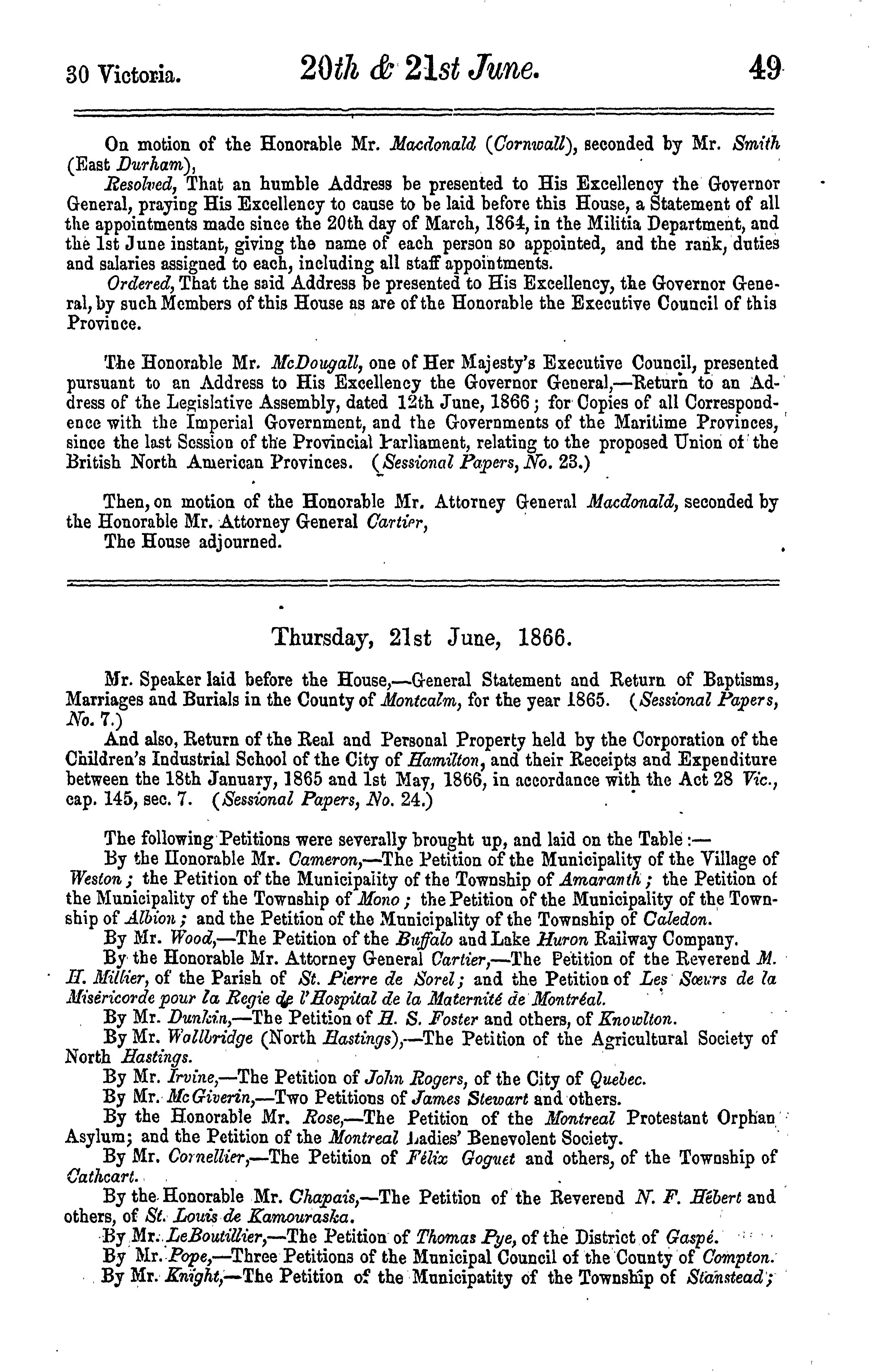 30 Victoria. 20th & 21st June. 49

On motion of the Honorable Mr. Macdonald (Cornwall), seconded by Mr. Smith (East Durham),

Resolved, That an humble Address be presented to His Excellency the Governor General, praying His Excellency to cause to be laid before this House, a Statement of all the appointments made since the 20th day of March, 1864, in the Militia Department, and the 1st June instant, giving the name of each person so appointed, and the rank, duties and salaries assigned to each, including all staff appointments.

Ordered, That the said Address be presented to His Excellency, the Governor General, by such Members of this House as are of the Honorable the Executive Council of this Province.

The Honorable Mr. McDougall, one of Her Majesty's Executive Council, presented pursuant to an Address to His Excellency the Governor General,—Return to an Address of the Legislative Assembly, dated 12th June, 1866; for Copies of all Correspondence with the Imperial Government, and the Governments of the Maritime Provinces, since the last Session of the Provincial Parliament, relating to the proposed Union of the British North American Provinces. (Sessional Papers, No. 23.)

Then, on motion of the Honorable Mr. Attorney General Macdonald, seconded by the Honorable Mr. Attorney General Cartier,

The House adjourned.

Thursday, 21st June, 1866.

Mr. Speaker laid before the House,—General Statement and Return of Baptisms, Marriages and Burials in the County of Montcalm, for the year 1865. (Sessional Papers, No. 7.)

And also, Return of the Real and Personal Property held by the Corporation of the Children's Industrial School of the City of Hamilton, and their Receipts and Expenditure between the 18th January, 1865 and 1st May, 1866, in accordance with the Act 28 Vic., cap. 145, sec. 7. (Sessional Papers, No. 24.)

The following Petitions were severally brought up, and laid on the Table:—

By the Honorable Mr. Cameron,—The Petition of the Municipality of the Village of Weston; the Petition of the Municipality of the Township of Amaranth; the Petition of the Municipality of the Township of Mono; the Petition of the Municipality of the Township of Albion; and the Petition of the Municipality of the Township of Caledon.

By Mr. Wood,—The Petition of the Buffalo and Lake Huron Railway Company.

By the Honorable Mr. Attorney General Cartier,—The Petition of the Reverend M. H. Millier, of the Parish of St. Pierre de Sorel; and the Petition of Les Sœurs de la Miséricorde pour la Regie de l'Hospital de la Maternité de Montréal.

By Mr. Dunkin,—The Petition of H. S. Foster and others, of Knowlton.

By Mr. Wallbridge (North Hastings),—The Petition of the Agricultural Society of North Hastings.

By Mr. Irvine,—The Petition of John Rogers, of the City of Quebec.

By Mr. McGiverin,—Two Petitions of James Stewart and others.

By the Honorable Mr. Rose,—The Petition of the Montreal Protestant Orphan Asylum; and the Petition of the Montreal Ladies' Benevolent Society.

By Mr. Cornellier,—The Petition of Félix Goguet and others, of the Township of Cathcart.

By the Honorable Mr. Chapais,—The Petition of the Reverend N. F. Hébert and others, of St. Louis de Kamouraska.

By Mr. LeBoutillier,—The Petition of Thomas Pye, of the District of Gaspé.

By Mr. Pope,—Three Petitions of the Municipal Council of the County of Compton.

By Mr. Knight,—The Petition of the Municipatity of the Township of Stanstead;